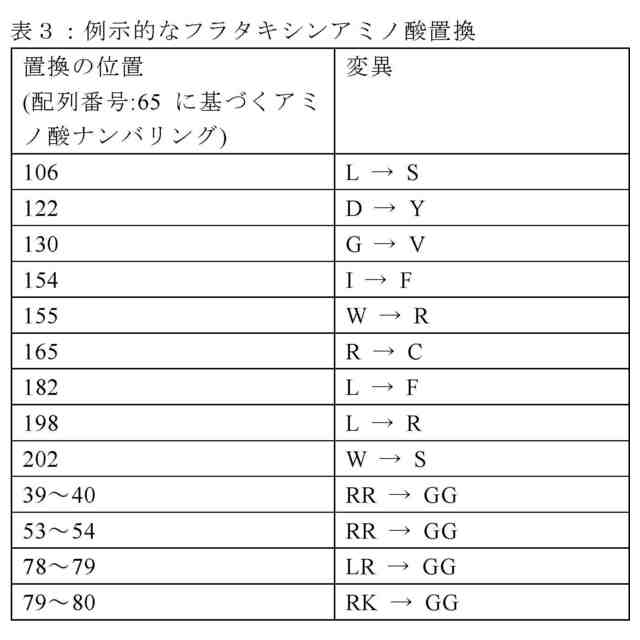 表３：例示的なフラタキシンアミノ酸置換

| 置換の位置 (配列番号:65 に基づくアミノ酸ナンバリング) | 変異 |
|---|---|
| 106 | L → S |
| 122 | D → Y |
| 130 | G → V |
| 154 | I → F |
| 155 | W → R |
| 165 | R → C |
| 182 | L → F |
| 198 | L → R |
| 202 | W → S |
| 39～40 | RR → GG |
| 53～54 | RR → GG |
| 78～79 | LR → GG |
| 79～80 | RK → GG |